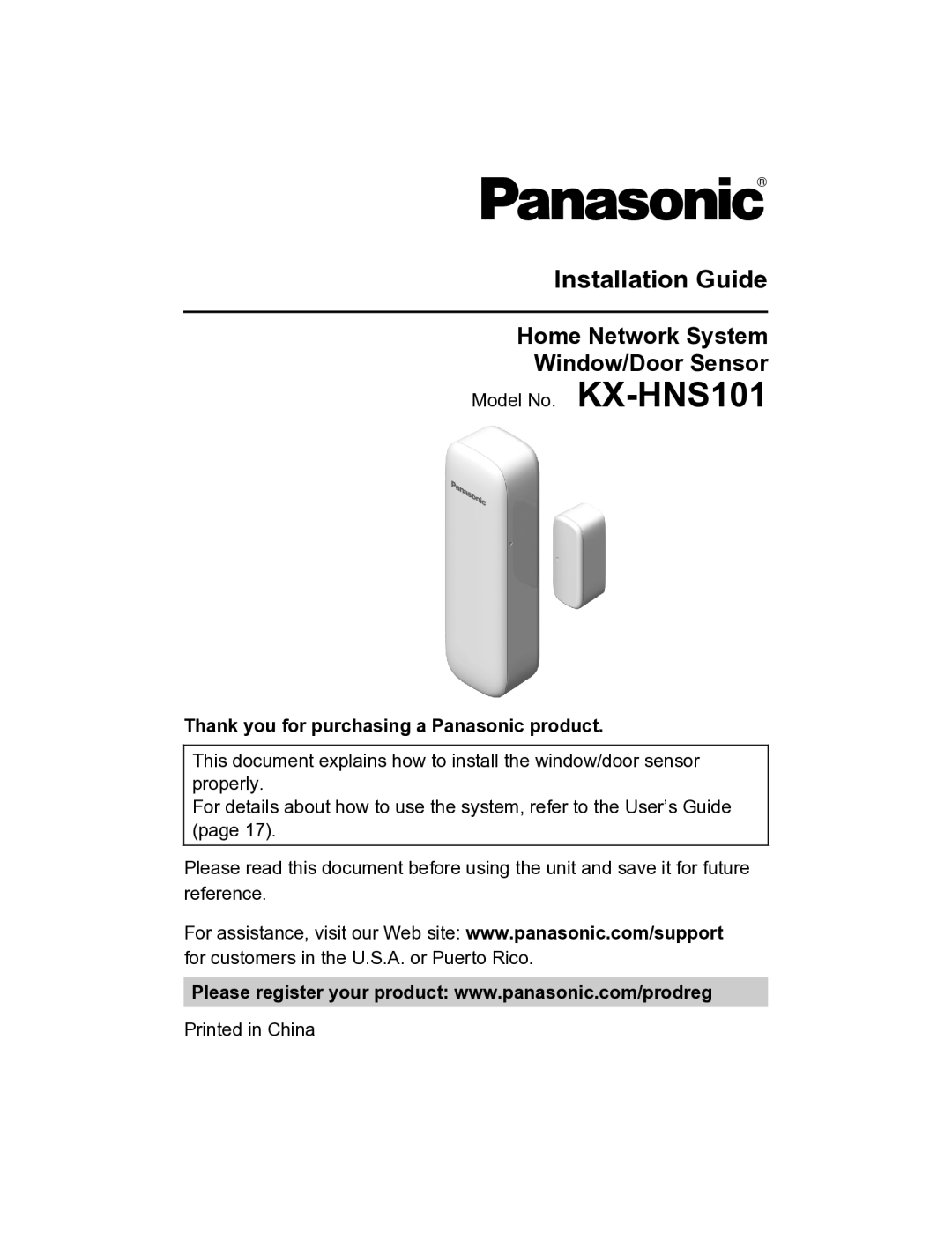 Panasonic®

Installation Guide

Home Network System
Window/Door Sensor
Model No. KX-HNS101

Panasonic

Thank you for purchasing a Panasonic product.

This document explains how to install the window/door sensor properly.
For details about how to use the system, refer to the User's Guide (page 17).

Please read this document before using the unit and save it for future reference.

For assistance, visit our Web site: www.panasonic.com/support for customers in the U.S.A. or Puerto Rico.

Please register your product: www.panasonic.com/prodreg

Printed in China